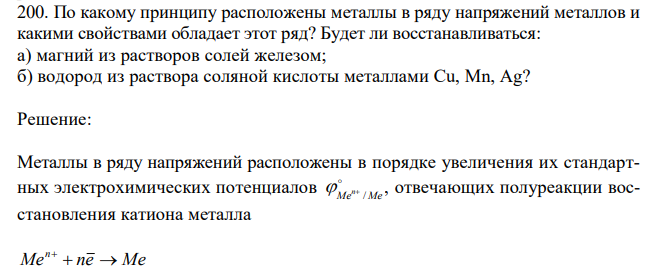 200. По какому принципу расположены металлы в ряду напряжений металлов и какими свойствами обладает этот ряд? Будет ли восстанавливаться:
а) магний из растворов солей железом;
б) водород из раствора соляной кислоты металлами Cu, Mn, Ag?

Решение:

Металлы в ряду напряжений расположены в порядке увеличения их стандартных электрохимических потенциалов $\varphi^{\circ}_{Me^{n+}/Me}$, отвечающих полуреакции восстановления катиона металла

$Me^{n+} + n\bar{e} \rightarrow Me$